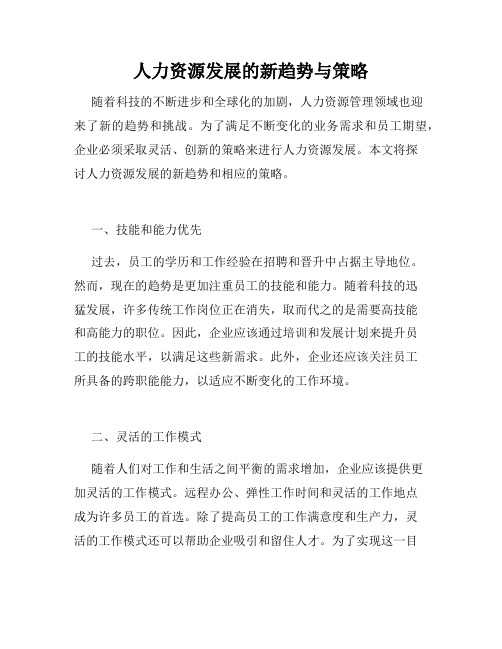 人力资源发展的新趋势与策略

随着科技的不断进步和全球化的加剧，人力资源管理领域也迎来了新的趋势和挑战。为了满足不断变化的业务需求和员工期望，企业必须采取灵活、创新的策略来进行人力资源发展。本文将探讨人力资源发展的新趋势和相应的策略。

一、技能和能力优先

过去，员工的学历和工作经验在招聘和晋升中占据主导地位。然而，现在的趋势是更加注重员工的技能和能力。随着科技的迅猛发展，许多传统工作岗位正在消失，取而代之的是需要高技能和高能力的职位。因此，企业应该通过培训和发展计划来提升员工的技能水平，以满足这些新需求。此外，企业还应该关注员工所具备的跨职能能力，以适应不断变化的工作环境。

二、灵活的工作模式

随着人们对工作和生活之间平衡的需求增加，企业应该提供更加灵活的工作模式。远程办公、弹性工作时间和灵活的工作地点成为许多员工的首选。除了提高员工的工作满意度和生产力，灵活的工作模式还可以帮助企业吸引和留住人才。为了实现这一目